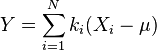 $Y = \sum_{i=1}^{N} k_i(X_i - \mu)$